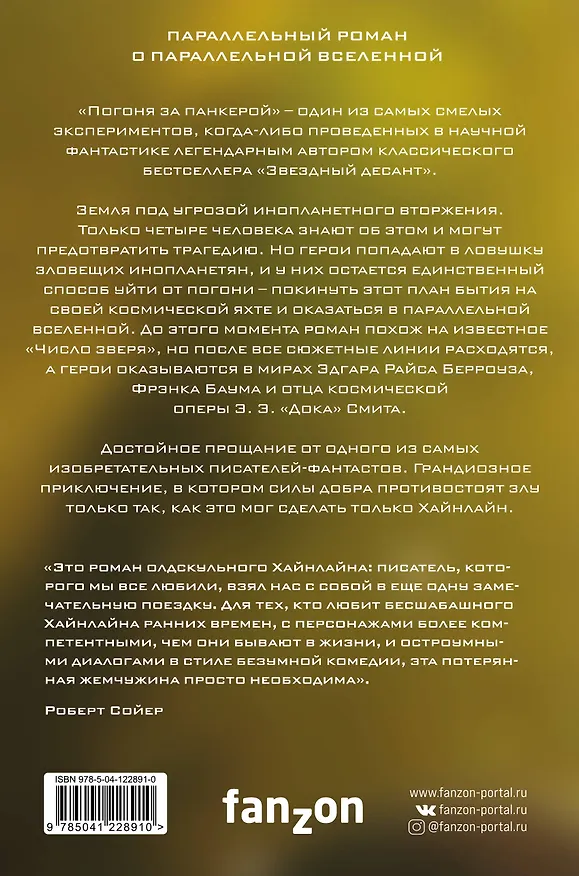 ПАРАЛЛЕЛЬНЫЙ РОМАН
О ПАРАЛЛЕЛЬНОЙ ВСЕЛЕННОЙ

«Погоня за панкерой» – один из самых смелых экспериментов, когда-либо проведенных в научной фантастике легендарным автором классического бестселлера «Звездный десант».

Земля под угрозой инопланетного вторжения. Только четыре человека знают об этом и могут предотвратить трагедию. Но герои попадают в ловушку зловещих инопланетян, и у них остается единственный способ уйти от погони – покинуть этот план бытия на своей космической яхте и оказаться в параллельной вселенной. До этого момента роман похож на известное «Число зверя», но после все сюжетные линии расходятся, а герои оказываются в мирах Эдгара Райса Берроуза, Фрэнка Баума и отца космической оперы Э. Э. «Дока» Смита.

Достойное прощание от одного из самых изобретательных писателей-фантастов. Грандиозное приключение, в котором силы добра противостоят злу только так, как это мог сделать только Хайнлайн.

«Это роман олдскульного Хайнлайна: писатель, которого мы все любили, взял нас с собой в еще одну замечательную поездку. Для тех, кто любит бесшабашного Хайнлайна ранних времен, с персонажами более компетентными, чем они бывают в жизни, и остроумными диалогами в стиле безумной комедии, эта потерянная жемчужина просто необходима».

Роберт Сойер

ISBN 978-5-04-122891-0
9 785041 228910 >

fanzon

www.fanzon-portal.ru
fanzon-portal.ru
@fanzon-portal.ru